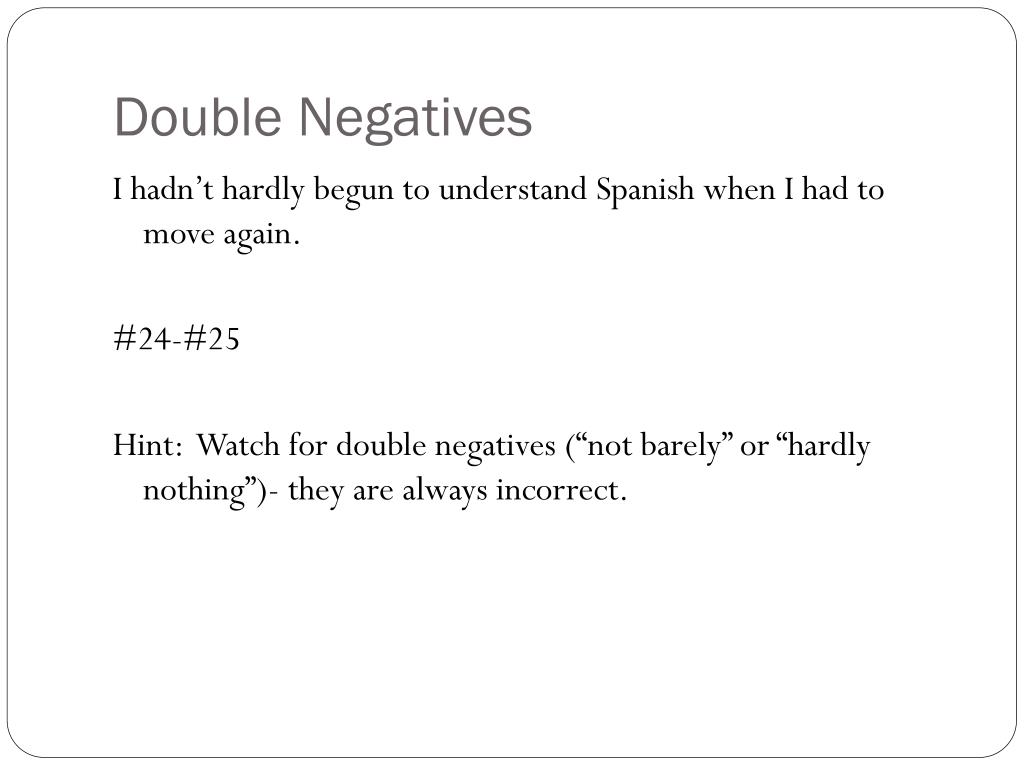 Double Negatives

I hadn't hardly begun to understand Spanish when I had to move again.

#24-#25

Hint: Watch for double negatives ("not barely" or "hardly nothing")- they are always incorrect.